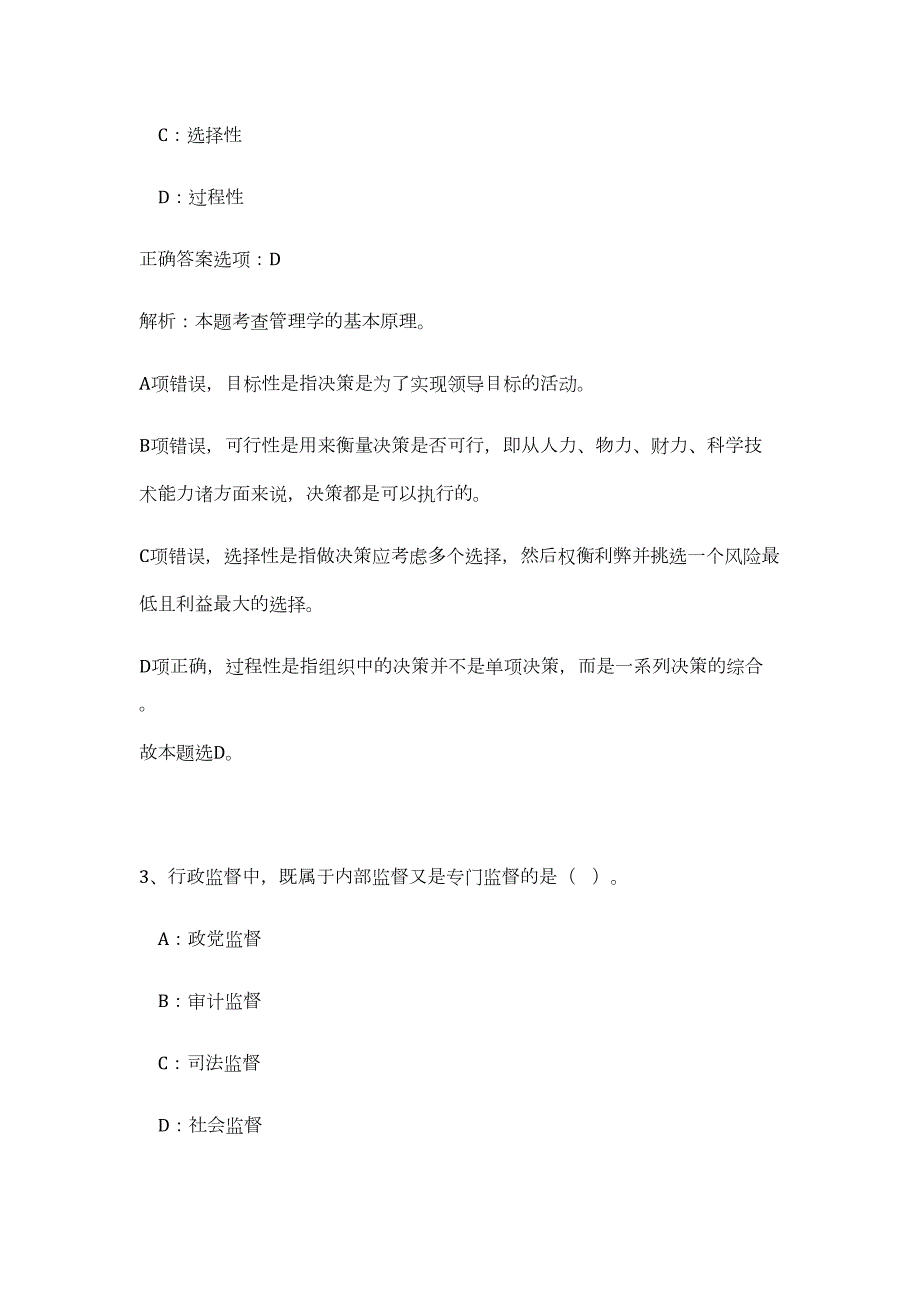 C：选择性

D：过程性

正确答案选项：D

解析：本题考查管理学的基本原理。

A项错误，目标性是指决策是为了实现领导目标的活动。

B项错误，可行性是用来衡量决策是否可行，即从人力、物力、财力、科学技术能力诸方面来说，决策都是可以执行的。

C项错误，选择性是指做决策应考虑多个选择，然后权衡利弊并挑选一个风险最低且利益最大的选择。

D项正确，过程性是指组织中的决策并不是单项决策，而是一系列决策的综合。

故本题选D。

3、行政监督中，既属于内部监督又是专门监督的是（ ）。

A：政党监督

B：审计监督

C：司法监督

D：社会监督